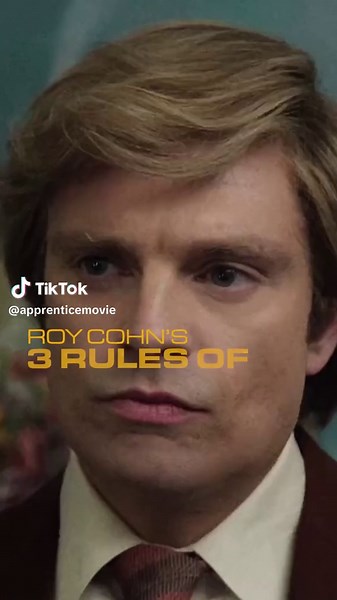 TikTok
@apprenticemovie

ROY COHN'S
3 RULES OF